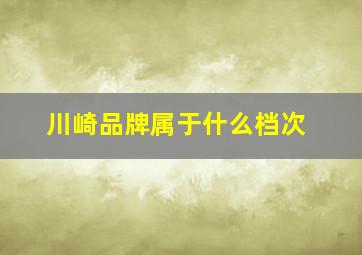 川崎品牌属于什么档次